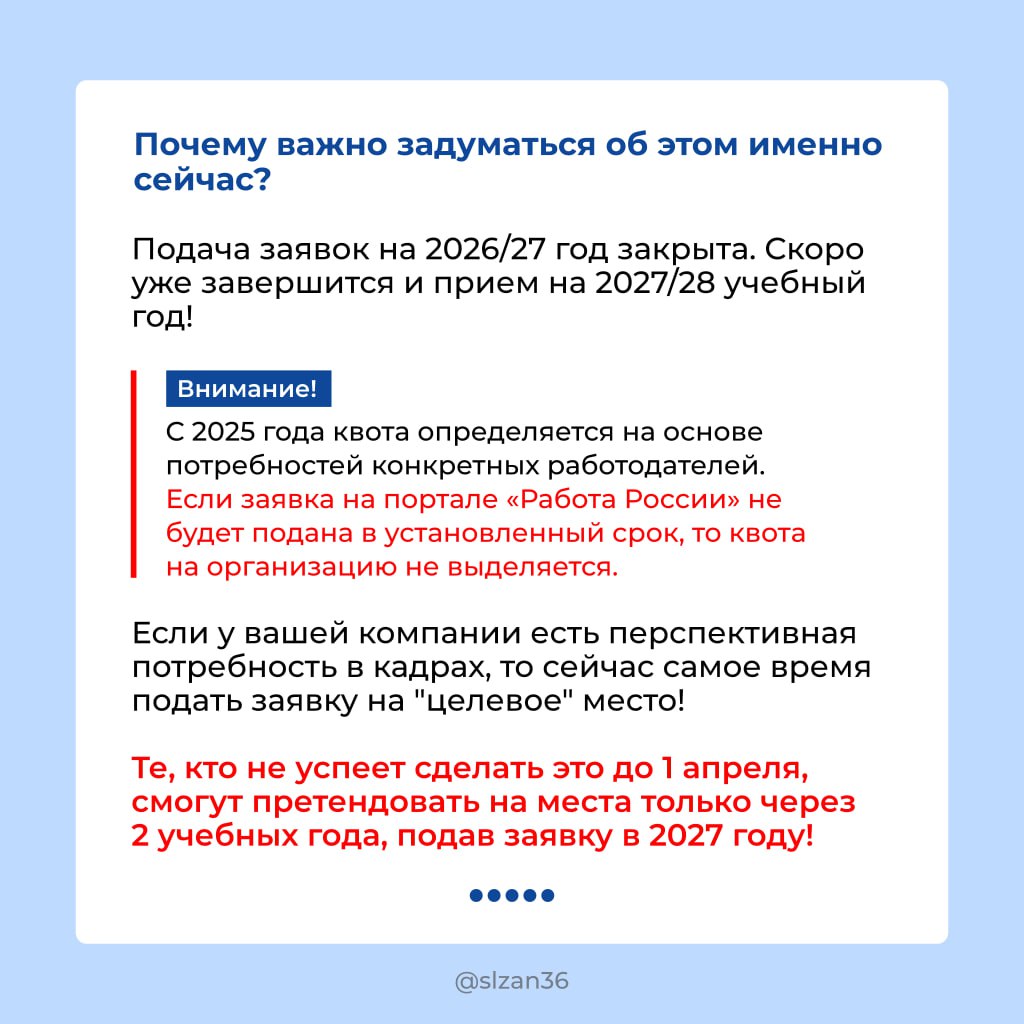 Почему важно задуматься об этом именно сейчас?

Подача заявок на 2026/27 год закрыта. Скоро уже завершится и прием на 2027/28 учебный год!

Внимание!

С 2025 года квота определяется на основе потребностей конкретных работодателей. Если заявка на портале «Работа России» не будет подана в установленный срок, то квота на организацию не выделяется.

Если у вашей компании есть перспективная потребность в кадрах, то сейчас самое время подать заявку на "целевое" место!

Те, кто не успеет сделать это до 1 апреля, смогут претендовать на места только через 2 учебных года, подав заявку в 2027 году!

@slzan36